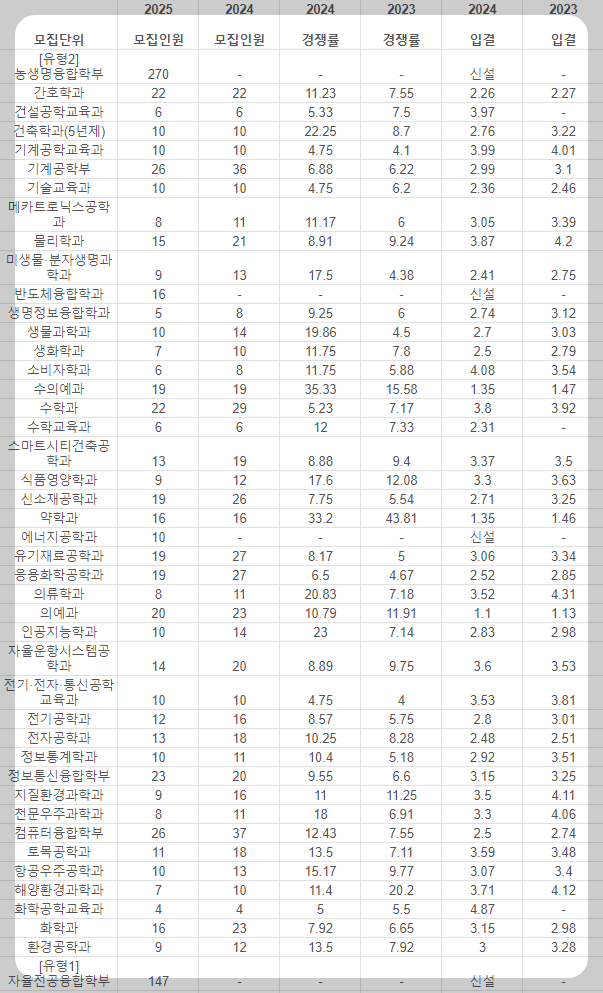 | | 2025 | 2024 | 2024 | 2023 | 2024 | 2023 |
|---|---|---|---|---|---|---|
| 모집단위 | 모집인원 | 모집인원 | 경쟁률 | 경쟁률 | 입결 | 입결 |
| [유형2] 농생명융합학부 | 270 | - | - | - | 신설 | - |
| 간호학과 | 22 | 22 | 11.23 | 7.55 | 2.26 | 2.27 |
| 건설공학교육과 | 6 | 6 | 5.33 | 7.5 | 3.97 | - |
| 건축학과(5년제) | 10 | 10 | 22.25 | 8.7 | 2.76 | 3.22 |
| 기계공학교육과 | 10 | 10 | 4.75 | 4.1 | 3.99 | 4.01 |
| 기계공학부 | 26 | 36 | 6.88 | 6.22 | 2.99 | 3.1 |
| 기술교육과 | 10 | 10 | 4.75 | 6.2 | 2.36 | 2.46 |
| 메카트로닉스공학과 | 8 | 11 | 11.17 | 6 | 3.05 | 3.39 |
| 물리학과 | 15 | 21 | 8.91 | 9.24 | 3.87 | 4.2 |
| 미생물·분자생명과학과 | 9 | 13 | 17.5 | 4.38 | 2.41 | 2.75 |
| 반도체융합학과 | 16 | - | - | - | 신설 | - |
| 생명정보융합학과 | 5 | 8 | 9.25 | 6 | 2.74 | 3.12 |
| 생물과학과 | 10 | 14 | 19.86 | 4.5 | 2.7 | 3.03 |
| 생화학과 | 7 | 10 | 11.75 | 7.8 | 2.5 | 2.79 |
| 소비자학과 | 6 | 8 | 11.75 | 5.88 | 4.08 | 3.54 |
| 수의예과 | 19 | 19 | 35.33 | 15.58 | 1.35 | 1.47 |
| 수학과 | 22 | 29 | 5.23 | 7.17 | 3.8 | 3.92 |
| 수학교육과 | 6 | 6 | 12 | 7.33 | 2.31 | - |
| 스마트시티건축공학과 | 13 | 19 | 8.88 | 9.4 | 3.37 | 3.5 |
| 식품영양학과 | 9 | 12 | 17.6 | 12.08 | 3.3 | 3.63 |
| 신소재공학과 | 19 | 26 | 7.75 | 5.54 | 2.71 | 3.25 |
| 약학과 | 16 | 16 | 33.2 | 43.81 | 1.35 | 1.46 |
| 에너지공학과 | 10 | - | - | - | 신설 | - |
| 유기재료공학과 | 19 | 27 | 8.17 | 5 | 3.06 | 3.34 |
| 응용화학공학과 | 19 | 27 | 6.5 | 4.67 | 2.52 | 2.85 |
| 의류학과 | 8 | 11 | 20.83 | 7.18 | 3.52 | 4.31 |
| 의예과 | 20 | 23 | 10.79 | 11.91 | 1.1 | 1.13 |
| 인공지능학과 | 10 | 14 | 23 | 7.14 | 2.83 | 2.98 |
| 자율운항시스템공학과 | 14 | 20 | 8.89 | 9.75 | 3.6 | 3.53 |
| 전기·전자·통신공학교육과 | 10 | 10 | 4.75 | 4 | 3.53 | 3.81 |
| 전기공학과 | 12 | 16 | 8.57 | 5.75 | 2.8 | 3.01 |
| 전자공학과 | 13 | 18 | 10.25 | 8.28 | 2.48 | 2.51 |
| 정보통계학과 | 10 | 11 | 10.4 | 5.18 | 2.92 | 3.51 |
| 정보통신융합학부 | 23 | 20 | 9.55 | 6.6 | 3.15 | 3.25 |
| 지질환경과학과 | 9 | 16 | 11 | 11.25 | 3.5 | 4.11 |
| 천문우주과학과 | 8 | 11 | 18 | 6.91 | 3.3 | 4.06 |
| 컴퓨터융합학부 | 26 | 37 | 12.43 | 7.55 | 2.5 | 2.74 |
| 토목공학과 | 11 | 18 | 13.5 | 7.11 | 3.59 | 3.48 |
| 항공우주공학과 | 10 | 13 | 15.17 | 9.77 | 3.07 | 3.4 |
| 해양환경과학과 | 7 | 10 | 11.4 | 20.2 | 3.71 | 4.12 |
| 화학공학교육과 | 4 | 4 | 5 | 5.5 | 4.87 | - |
| 화학과 | 16 | 23 | 7.92 | 6.65 | 3.15 | 2.98 |
| 환경공학과 | 9 | 12 | 13.5 | 7.92 | 3 | 3.28 |
| [유형1] 자율전공융합학부 | 147 | - | - | - | 신설 | - |